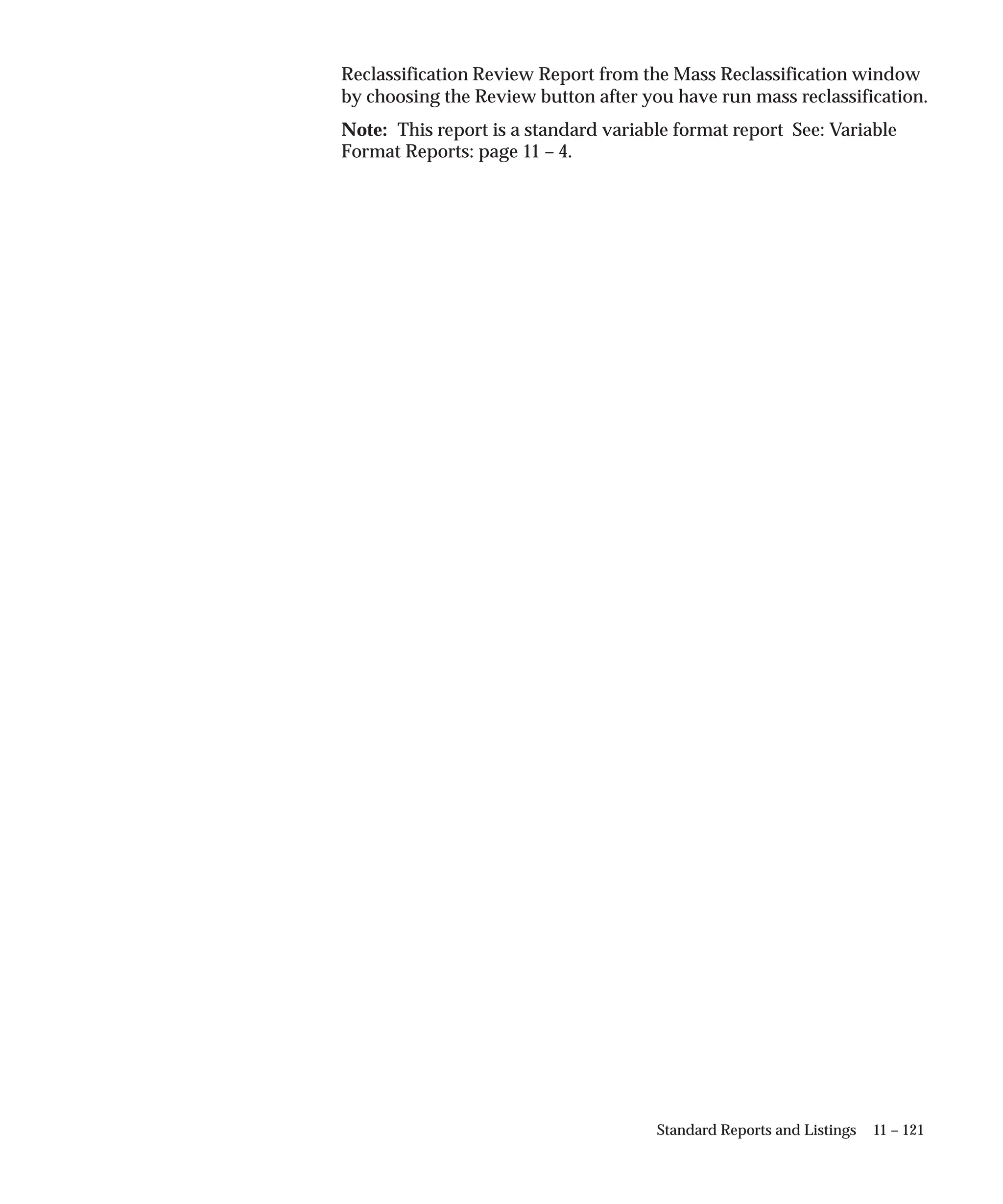 Reclassification Review Report from the Mass Reclassification window by choosing the Review button after you have run mass reclassification.

Note: This report is a standard variable format report See: Variable Format Reports: page 11 – 4.

Standard Reports and Listings 11 – 121